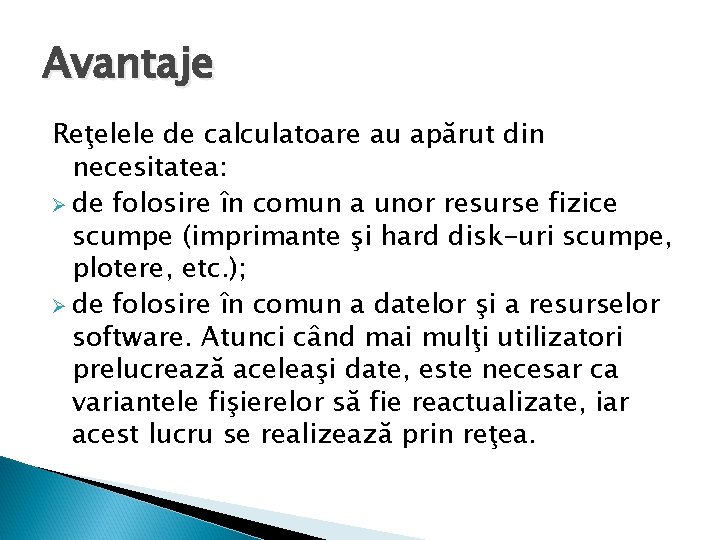 Avantaje

Reţelele de calculatoare au apărut din necesitatea:

➢ de folosire în comun a unor resurse fizice scumpe (imprimante şi hard disk-uri scumpe, plotere, etc.);

➢ de folosire în comun a datelor şi a resurselor software. Atunci când mai mulţi utilizatori prelucrează aceleaşi date, este necesar ca variantele fişierelor să fie reactualizate, iar acest lucru se realizează prin reţea.